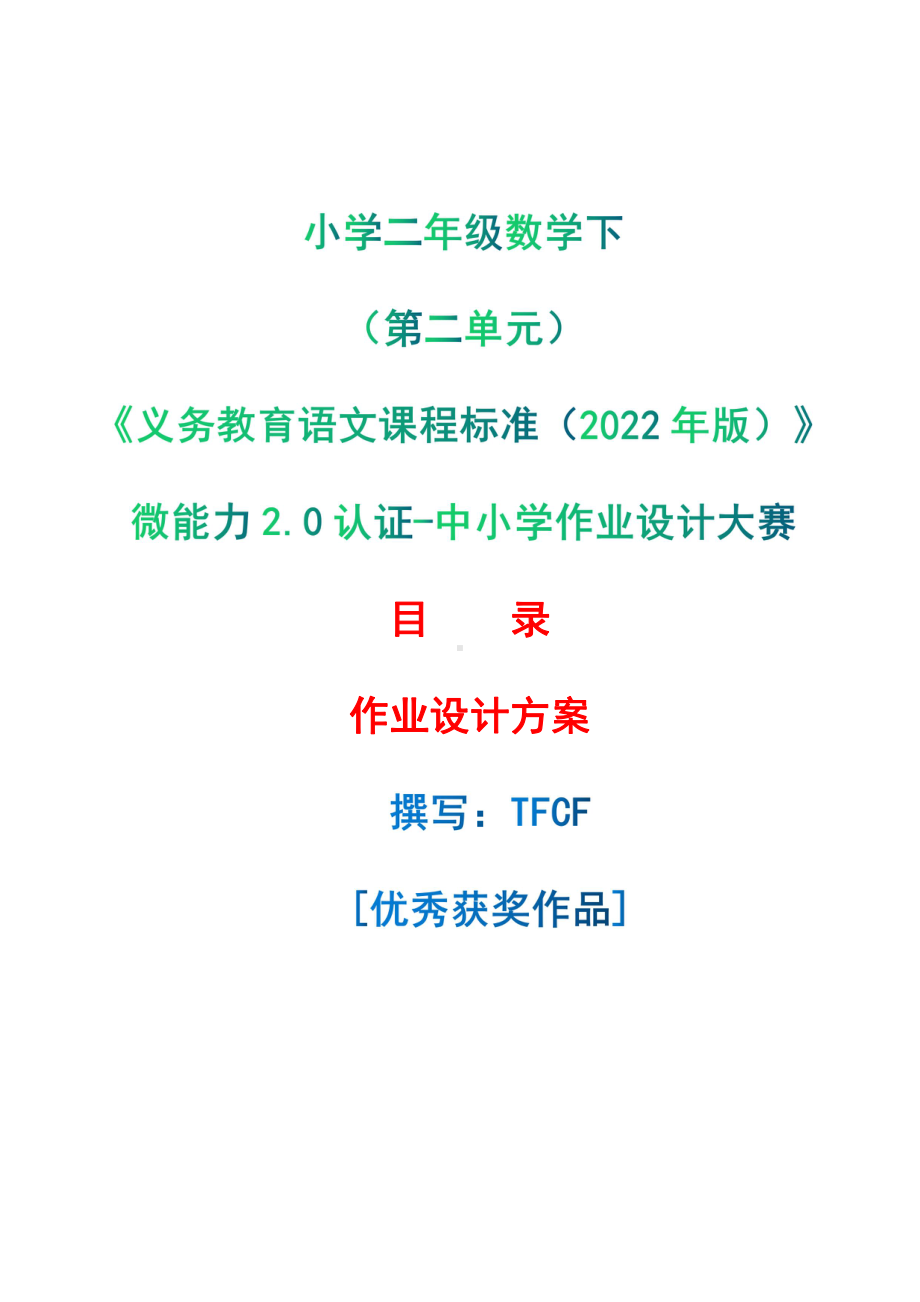 小学二年级数学下

（第二单元）

《义务教育语文课程标准（2022 年版）》

微能力 2.0 认证-中小学作业设计大赛

目　　录

作业设计方案

撰写：TFCF

[优秀获奖作品]